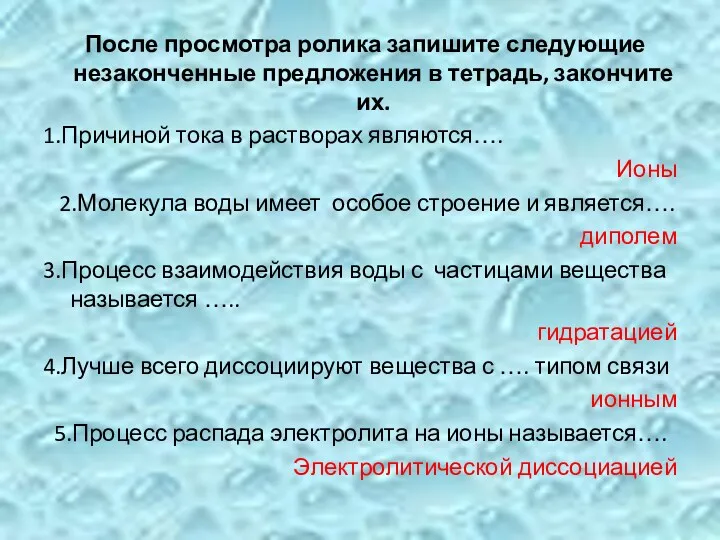 После просмотра ролика запишите следующие незаконченные предложения в тетрадь, закончите их.

1.Причиной тока в растворах являются….

Ионы

2.Молекула воды имеет особое строение и является….

диполем

3.Процесс взаимодействия воды с частицами вещества называется …..

гидратацией

4.Лучше всего диссоциируют вещества с …. типом связи

ионным

5.Процесс распада электролита на ионы называется….

Электролитической диссоциацией